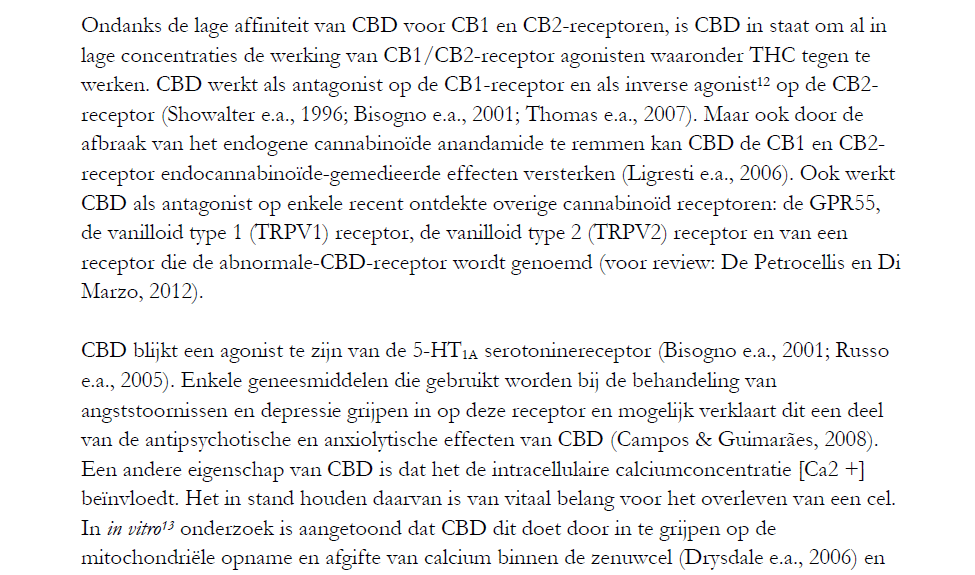 Ondanks de lage affiniteit van CBD voor CB1 en CB2-receptoren, is CBD in staat om al in lage concentraties de werking van CB1/CB2-receptor agonisten waaronder THC tegen te werken. CBD werkt als antagonist op de CB1-receptor en als inverse agonist$^{12}$ op de CB2-receptor (Showalter e.a., 1996; Bisogno e.a., 2001; Thomas e.a., 2007). Maar ook door de afbraak van het endogene cannabinoïde anandamide te remmen kan CBD de CB1 en CB2-receptor endocannabinoïde-gemedieerde effecten versterken (Ligresti e.a., 2006). Ook werkt CBD als antagonist op enkele recent ontdekte overige cannabinoïd receptoren: de GPR55, de vanilloid type 1 (TRPV1) receptor, de vanilloid type 2 (TRPV2) receptor en van een receptor die de abnormale-CBD-receptor wordt genoemd (voor review: De Petrocellis en Di Marzo, 2012).

CBD blijkt een agonist te zijn van de 5-HT$_{1A}$ serotoninereceptor (Bisogno e.a., 2001; Russo e.a., 2005). Enkele geneesmiddelen die gebruikt worden bij de behandeling van angststoornissen en depressie grijpen in op deze receptor en mogelijk verklaart dit een deel van de antipsychotische en anxiolytische effecten van CBD (Campos & Guimarães, 2008). Een andere eigenschap van CBD is dat het de intracellulaire calciumconcentratie [Ca2 +] beïnvloedt. Het in stand houden daarvan is van vitaal belang voor het overleven van een cel. In in vitro$^{13}$ onderzoek is aangetoond dat CBD dit doet door in te grijpen op de mitochondriële opname en afgifte van calcium binnen de zenuwcel (Drysdale e.a., 2006) en